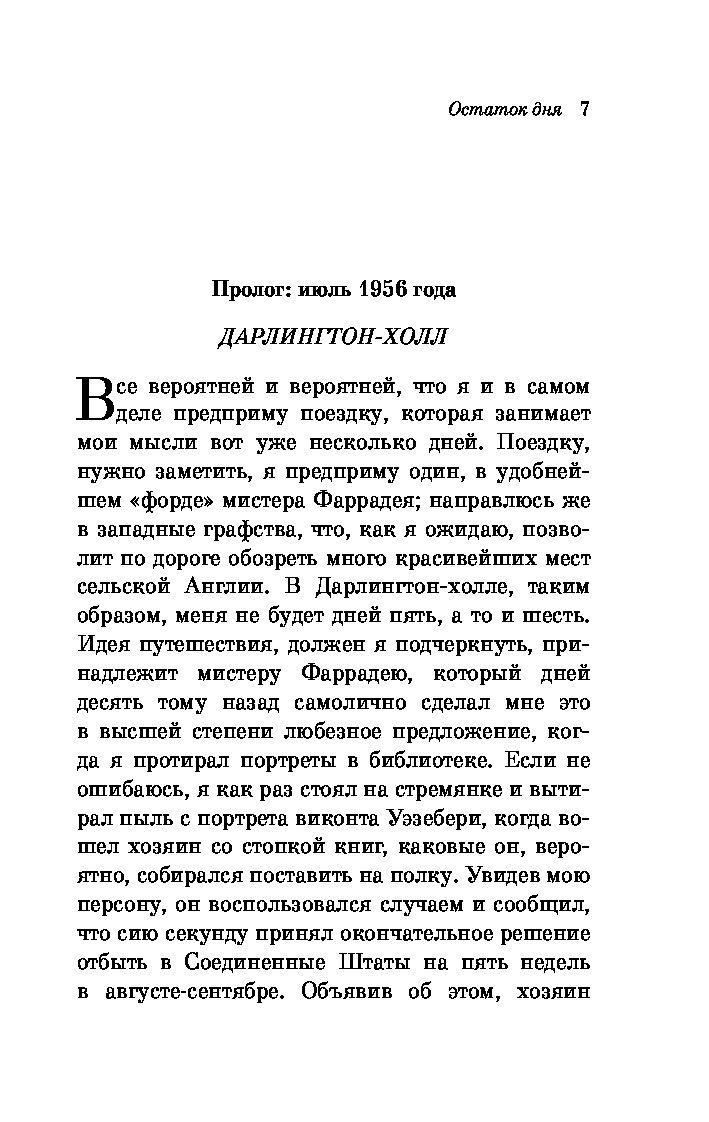 Остаток дня 7

Пролог: июль 1956 года

ДАРЛИНГТОН-ХОЛЛ

Все вероятней и вероятней, что я и в самом деле предприму поездку, которая занимает мои мысли вот уже несколько дней. Поездку, нужно заметить, я предприму один, в удобнейшем «форде» мистера Фаррадея; направлюсь же в западные графства, что, как я ожидаю, позволит по дороге обозреть много красивейших мест сельской Англии. В Дарлингтон-холле, таким образом, меня не будет дней пять, а то и шесть. Идея путешествия, должен я подчеркнуть, принадлежит мистеру Фаррадею, который дней десять тому назад самолично сделал мне это в высшей степени любезное предложение, когда я протирал портреты в библиотеке. Если не ошибаюсь, я как раз стоял на стремянке и вытирал пыль с портрета виконта Уэзебери, когда вошел хозяин со стопкой книг, каковые он, вероятно, собирался поставить на полку. Увидев мою персону, он воспользовался случаем и сообщил, что сию секунду принял окончательное решение отбыть в Соединенные Штаты на пять недель в августе-сентябре. Объявив об этом, хозяин